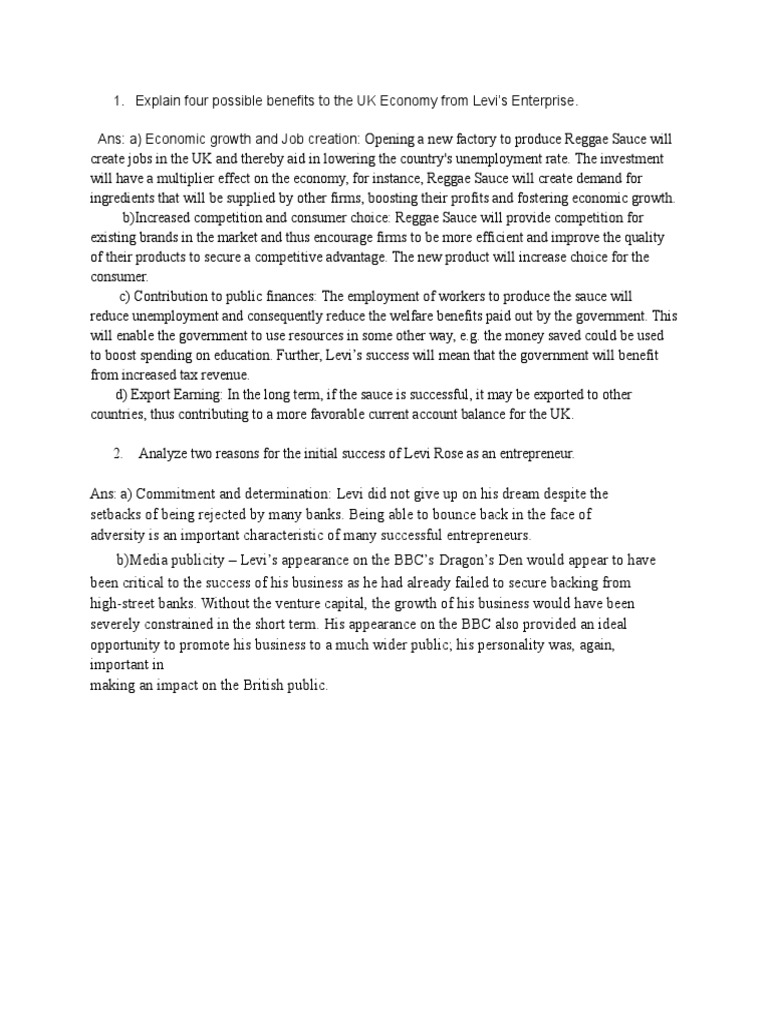 1. Explain four possible benefits to the UK Economy from Levi's Enterprise.

Ans: a) Economic growth and Job creation: Opening a new factory to produce Reggae Sauce will create jobs in the UK and thereby aid in lowering the country's unemployment rate. The investment will have a multiplier effect on the economy, for instance, Reggae Sauce will create demand for ingredients that will be supplied by other firms, boosting their profits and fostering economic growth.

b)Increased competition and consumer choice: Reggae Sauce will provide competition for existing brands in the market and thus encourage firms to be more efficient and improve the quality of their products to secure a competitive advantage. The new product will increase choice for the consumer.

c) Contribution to public finances: The employment of workers to produce the sauce will reduce unemployment and consequently reduce the welfare benefits paid out by the government. This will enable the government to use resources in some other way, e.g. the money saved could be used to boost spending on education. Further, Levi's success will mean that the government will benefit from increased tax revenue.

d) Export Earning: In the long term, if the sauce is successful, it may be exported to other countries, thus contributing to a more favorable current account balance for the UK.

2. Analyze two reasons for the initial success of Levi Rose as an entrepreneur.

Ans: a) Commitment and determination: Levi did not give up on his dream despite the setbacks of being rejected by many banks. Being able to bounce back in the face of adversity is an important characteristic of many successful entrepreneurs.

b)Media publicity – Levi's appearance on the BBC's Dragon's Den would appear to have been critical to the success of his business as he had already failed to secure backing from high-street banks. Without the venture capital, the growth of his business would have been severely constrained in the short term. His appearance on the BBC also provided an ideal opportunity to promote his business to a much wider public; his personality was, again, important in making an impact on the British public.